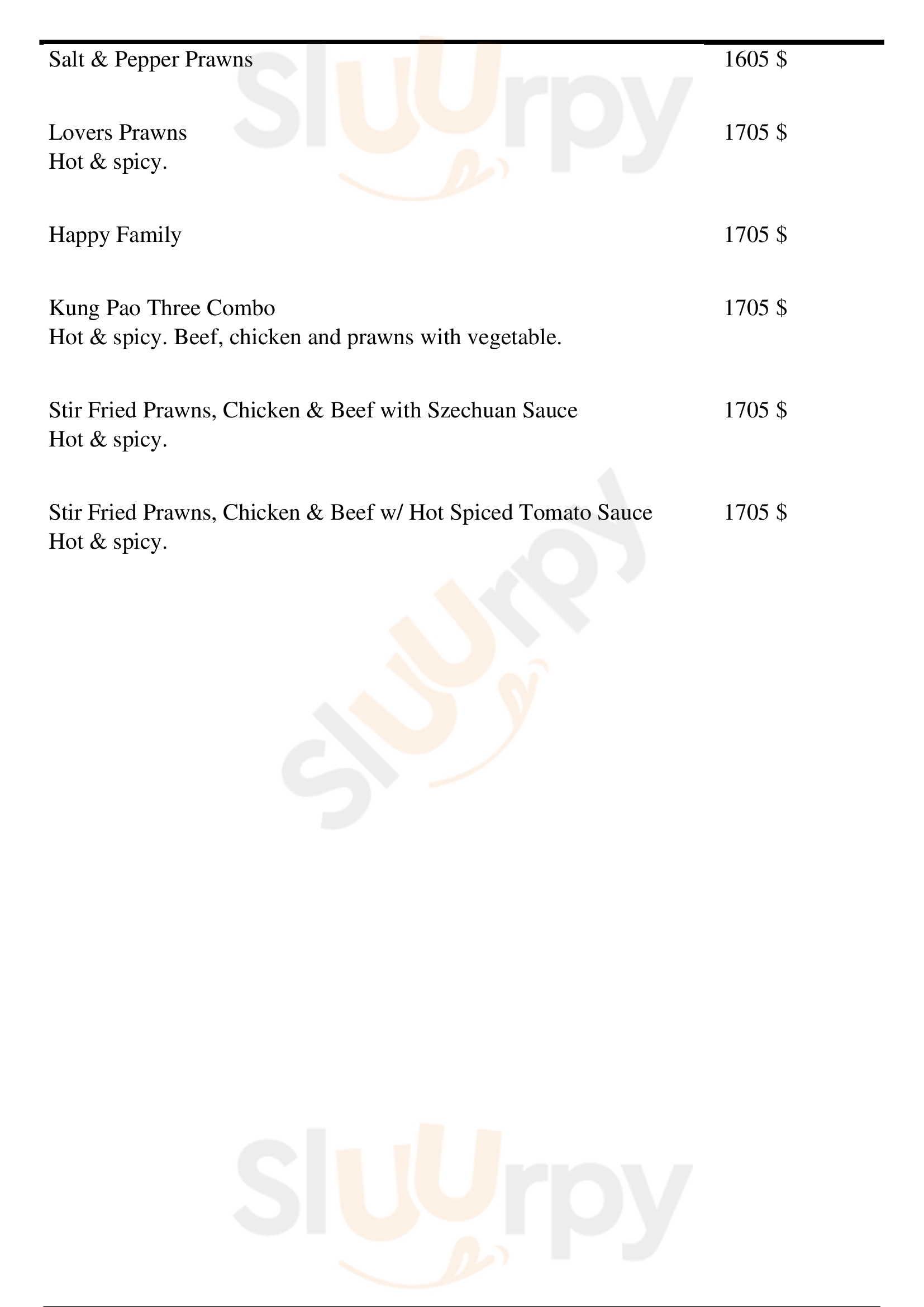 Salt & Pepper Prawns 1605 $

Lovers Prawns 1705 $
Hot & spicy.

Happy Family 1705 $

Kung Pao Three Combo 1705 $
Hot & spicy. Beef, chicken and prawns with vegetable.

Stir Fried Prawns, Chicken & Beef with Szechuan Sauce 1705 $
Hot & spicy.

Stir Fried Prawns, Chicken & Beef w/ Hot Spiced Tomato Sauce 1705 $
Hot & spicy.

Sluurpy

Sluurpy

Sluurpy